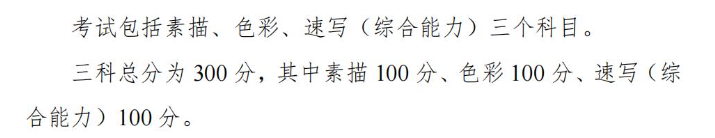 考试包括素描、色彩、速写（综合能力）三个科目。

三科总分为 300 分，其中素描 100 分、色彩 100 分、速写（综合能力）100 分。